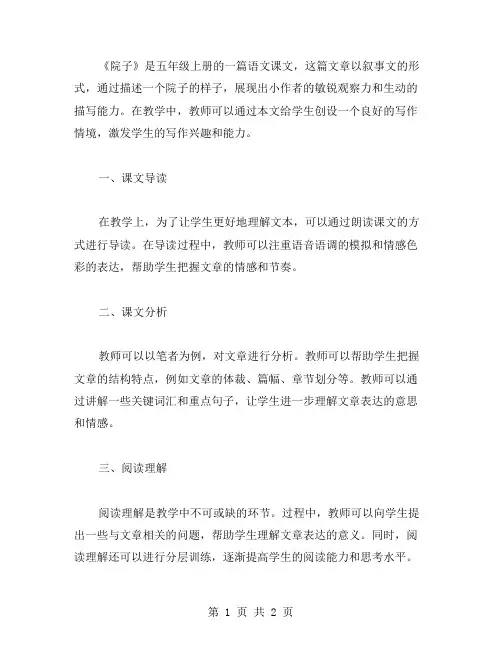 《院子》是五年级上册的一篇语文课文，这篇文章以叙事文的形式，通过描述一个院子的样子，展现出小作者的敏锐观察力和生动的描写能力。在教学中，教师可以通过本文给学生创设一个良好的写作情境，激发学生的写作兴趣和能力。

一、课文导读

在教学上，为了让学生更好地理解文本，可以通过朗读课文的方式进行导读。在导读过程中，教师可以注重语音语调的模拟和情感色彩的表达，帮助学生把握文章的情感和节奏。

二、课文分析

教师可以以笔者为例，对文章进行分析。教师可以帮助学生把握文章的结构特点，例如文章的体裁、篇幅、章节划分等。教师可以通过讲解一些关键词汇和重点句子，让学生进一步理解文章表达的意思和情感。

三、阅读理解

阅读理解是教学中不可或缺的环节。过程中，教师可以向学生提出一些与文章相关的问题，帮助学生理解文章表达的意义。同时，阅读理解还可以进行分层训练，逐渐提高学生的阅读能力和思考水平。

第 1 页 共 2 页